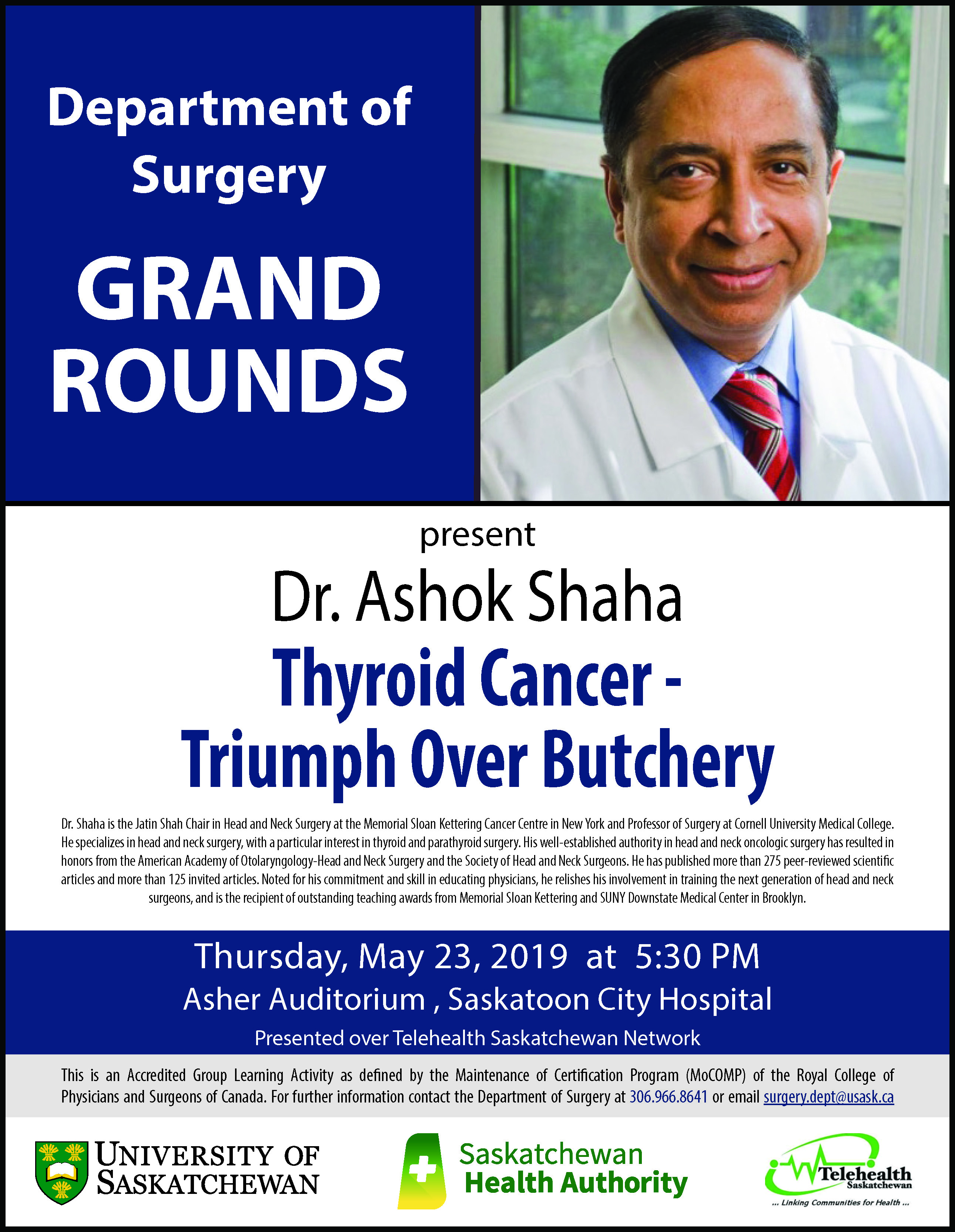 Department of Surgery

GRAND ROUNDS

present

Dr. Ashok Shaha

Thyroid Cancer - Triumph Over Butchery

Dr. Shaha is the Jatin Shah Chair in Head and Neck Surgery at the Memorial Sloan Kettering Cancer Centre in New York and Professor of Surgery at Cornell University Medical College. He specializes in head and neck surgery, with a particular interest in thyroid and parathyroid surgery. His well-established authority in head and neck oncologic surgery has resulted in honors from the American Academy of Otolaryngology-Head and Neck Surgery and the Society of Head and Neck Surgeons. He has published more than 275 peer-reviewed scientific articles and more than 125 invited articles. Noted for his commitment and skill in educating physicians, he relishes his involvement in training the next generation of head and neck surgeons, and is the recipient of outstanding teaching awards from Memorial Sloan Kettering and SUNY Downstate Medical Center in Brooklyn.

Thursday, May 23, 2019 at 5:30 PM

Asher Auditorium , Saskatoon City Hospital

Presented over Telehealth Saskatchewan Network

This is an Accredited Group Learning Activity as defined by the Maintenance of Certification Program (MoCOMP) of the Royal College of Physicians and Surgeons of Canada. For further information contact the Department of Surgery at 306.966.8641 or email surgery.dept@usask.ca

UNIVERSITY OF SASKATCHEWAN

Saskatchewan Health Authority

Telehealth Saskatchewan
... Linking Communities for Health ...